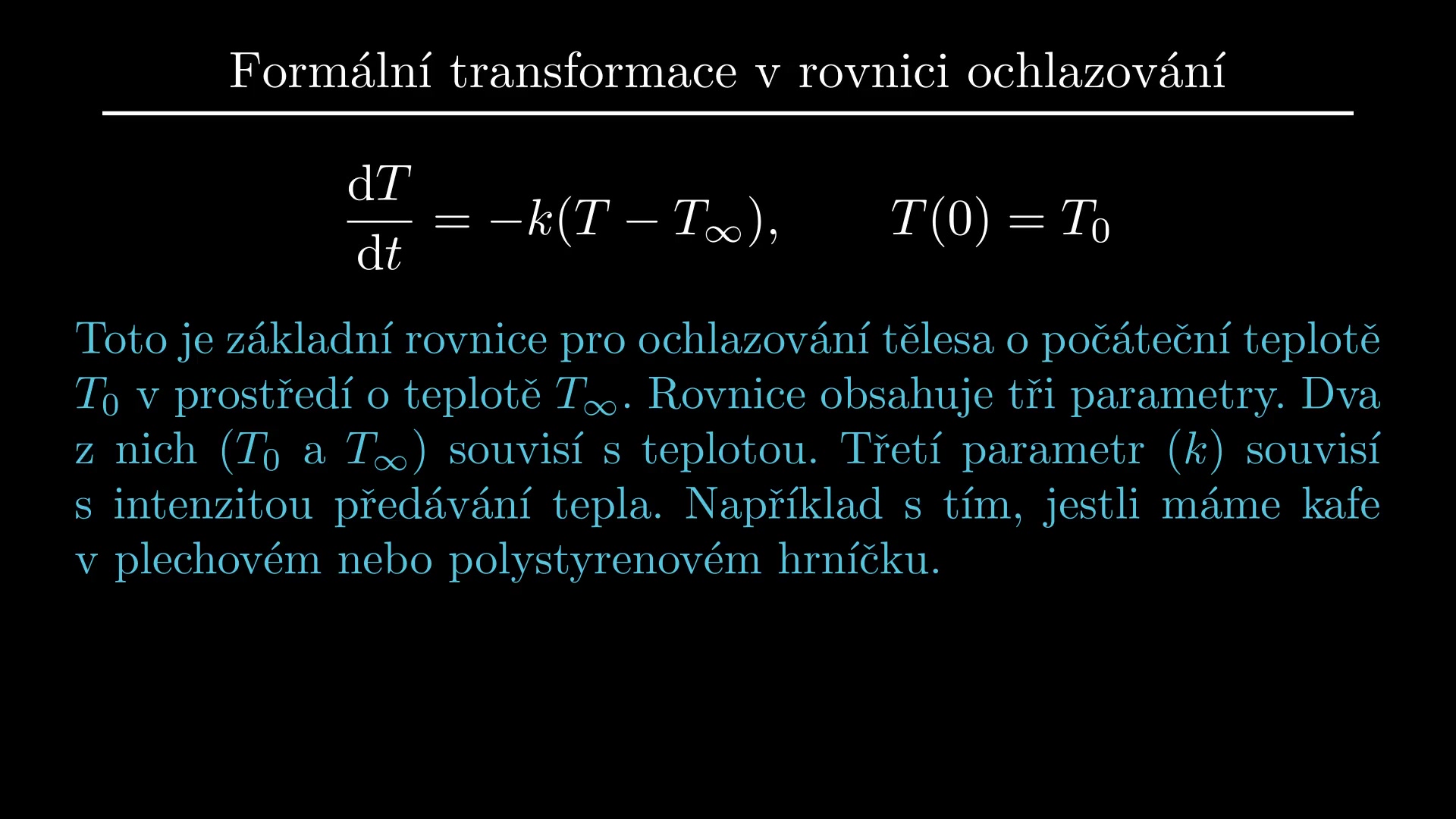 Formální transformace v rovnici ochlazování

$\frac{\mathrm{d}T}{\mathrm{d}t} = -k(T - T_\infty), \qquad T(0) = T_0$

Toto je základní rovnice pro ochlazování tělesa o počáteční teplotě $T_0$ v prostředí o teplotě $T_\infty$. Rovnice obsahuje tři parametry. Dva z nich ($T_0$ a $T_\infty$) souvisí s teplotou. Třetí parametr ($k$) souvisí s intenzitou předávání tepla. Například s tím, jestli máme kafe v plechovém nebo polystyrenovém hrníčku.